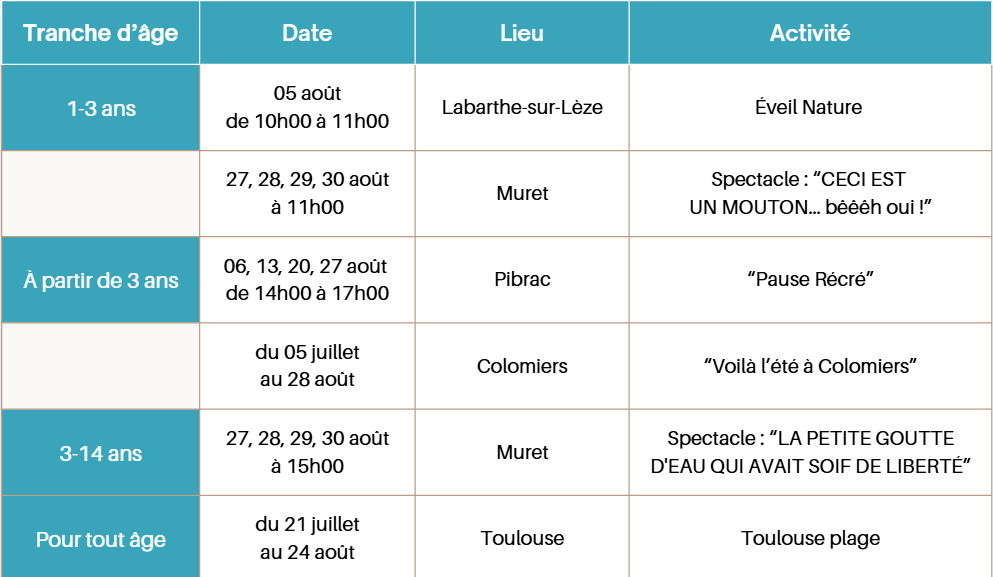 | Tranche d’âge | Date | Lieu | Activité |
|---|---|---|---|
| 1-3 ans | 05 août de 10h00 à 11h00 | Labarthe-sur-Lèze | Éveil Nature |
| | 27, 28, 29, 30 août à 11h00 | Muret | Spectacle : “CECI EST UN MOUTON… bêêêh oui !” |
| À partir de 3 ans | 06, 13, 20, 27 août de 14h00 à 17h00 | Pibrac | “Pause Récré” |
| | du 05 juillet au 28 août | Colomiers | “Voilà l’été à Colomiers” |
| 3-14 ans | 27, 28, 29, 30 août à 15h00 | Muret | Spectacle : “LA PETITE GOUTTE D'EAU QUI AVAIT SOIF DE LIBERTÉ” |
| Pour tout âge | du 21 juillet au 24 août | Toulouse | Toulouse plage |